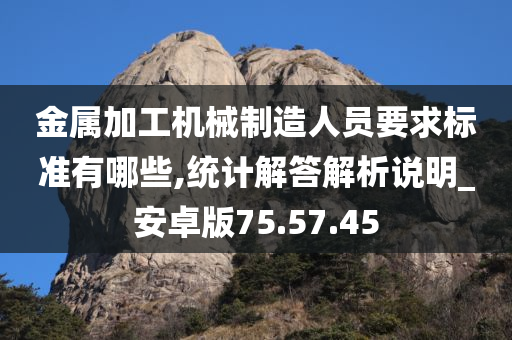 金属加工机械制造人员要求标准有哪些,统计解答解析说明_安卓版75.57.45